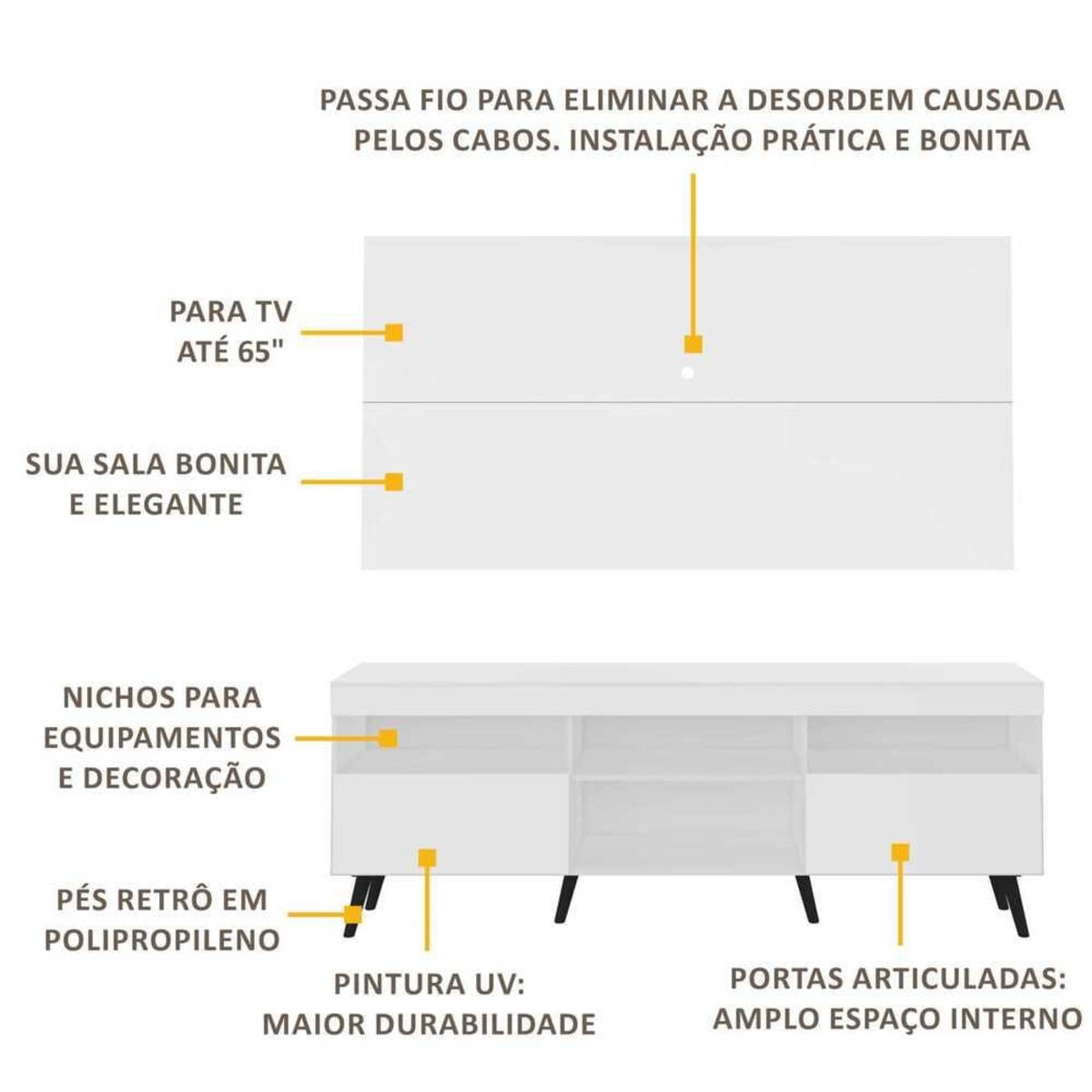 PASSA FIO PARA ELIMINAR A DESORDEM CAUSADA PELOS CABOS. INSTALAÇÃO PRÁTICA E BONITA

PARA TV ATÉ 65"

SUA SALA BONITA E ELEGANTE

NICHOS PARA EQUIPAMENTOS E DECORAÇÃO

PÉS RETRÔ EM POLIPROPILENO

PINTURA UV: MAIOR DURABILIDADE

PORTAS ARTICULADAS: AMPLO ESPAÇO INTERNO